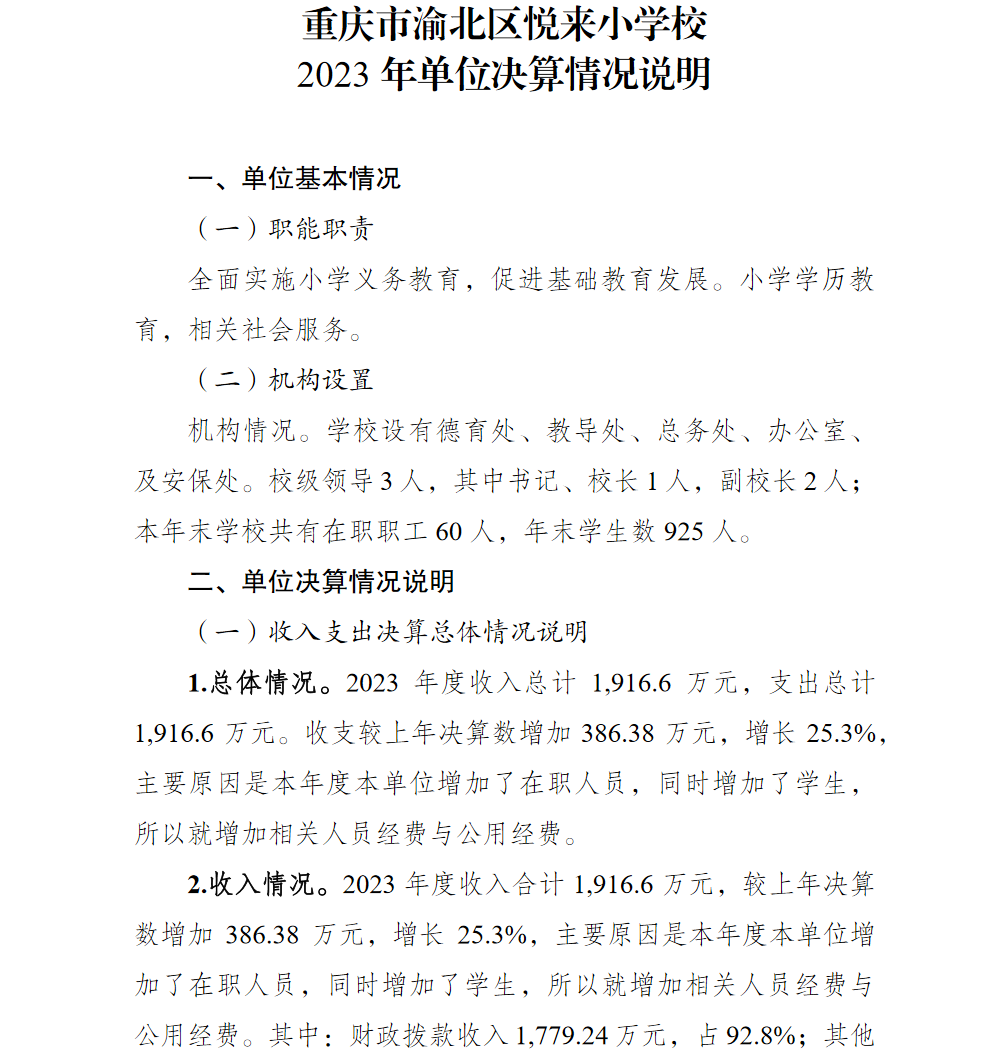 重庆市渝北区悦来小学校
2023 年单位决算情况说明

一、单位基本情况

（一）职能职责

全面实施小学义务教育，促进基础教育发展。小学学历教育，相关社会服务。

（二）机构设置

机构情况。学校设有德育处、教导处、总务处、办公室、及安保处。校级领导 3 人，其中书记、校长 1 人，副校长 2 人；本年末学校共有在职职工 60 人，年末学生数 925 人。

二、单位决算情况说明

（一）收入支出决算总体情况说明

1.总体情况。2023 年度收入总计 1,916.6 万元，支出总计 1,916.6 万元。收支较上年决算数增加 386.38 万元，增长 25.3%，主要原因是本年度本单位增加了在职人员，同时增加了学生，所以就增加相关人员经费与公用经费。

2.收入情况。2023 年度收入合计 1,916.6 万元，较上年决算数增加 386.38 万元，增长 25.3%，主要原因是本年度本单位增加了在职人员，同时增加了学生，所以就增加相关人员经费与公用经费。其中：财政拨款收入 1,779.24 万元，占 92.8%；其他